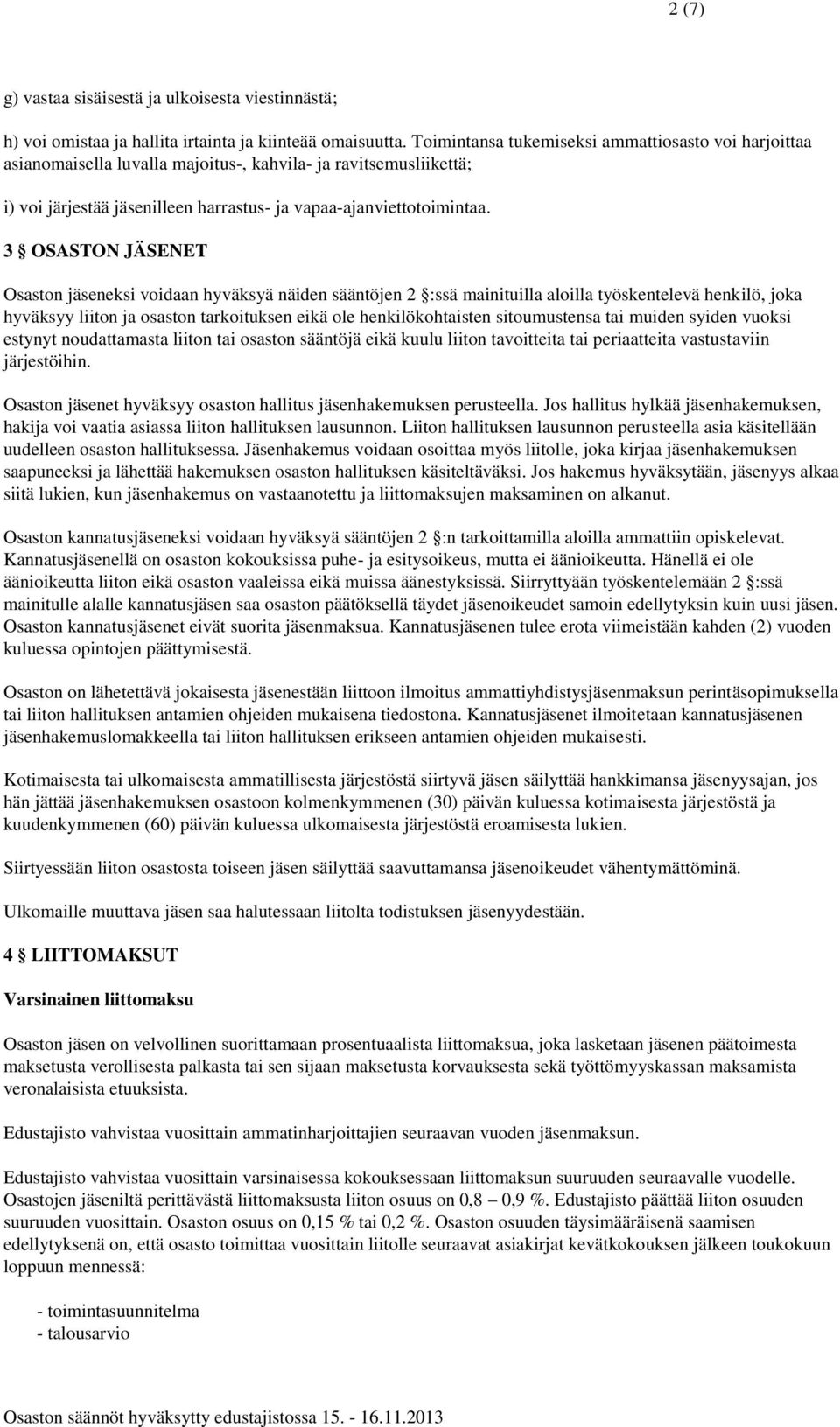 2 (7)

g) vastaa sisäisestä ja ulkoisesta viestinnästä;

h) voi omistaa ja hallita irtainta ja kiinteää omaisuutta. Toimintansa tukemiseksi ammattiosasto voi harjoittaa asianomaisella luvalla majoitus-, kahvila- ja ravitsemusliikettä;

i) voi järjestää jäsenilleen harrastus- ja vapaa-ajanviettotoimintaa.

3 § OSASTON JÄSENET

Osaston jäseneksi voidaan hyväksyä näiden sääntöjen 2 §:ssä mainituilla aloilla työskentelevä henkilö, joka hyväksyy liiton ja osaston tarkoituksen eikä ole henkilökohtaisten sitoumustensa tai muiden syiden vuoksi estynyt noudattamasta liiton tai osaston sääntöjä eikä kuulu liiton tavoitteita tai periaatteita vastustaviin järjestöihin.

Osaston jäsenet hyväksyy osaston hallitus jäsenhakemuksen perusteella. Jos hallitus hylkää jäsenhakemuksen, hakija voi vaatia asiassa liiton hallituksen lausunnon. Liiton hallituksen lausunnon perusteella asia käsitellään uudelleen osaston hallituksessa. Jäsenhakemus voidaan osoittaa myös liitolle, joka kirjaa jäsenhakemuksen saapuneeksi ja lähettää hakemuksen osaston hallituksen käsiteltäväksi. Jos hakemus hyväksytään, jäsenyys alkaa siitä lukien, kun jäsenhakemus on vastaanotettu ja liittomaksujen maksaminen on alkanut.

Osaston kannatusjäseneksi voidaan hyväksyä sääntöjen 2 §:n tarkoittamilla aloilla ammattiin opiskelevat. Kannatusjäsenellä on osaston kokouksissa puhe- ja esitysoikeus, mutta ei äänioikeutta. Hänellä ei ole äänioikeutta liiton eikä osaston vaaleissa eikä muissa äänestyksissä. Siirryttyään työskentelemään 2 §:ssä mainitulle alalle kannatusjäsen saa osaston päätöksellä täydet jäsenoikeudet samoin edellytyksin kuin uusi jäsen. Osaston kannatusjäsenet eivät suorita jäsenmaksua. Kannatusjäsenen tulee erota viimeistään kahden (2) vuoden kuluessa opintojen päättymisestä.

Osaston on lähetettävä jokaisesta jäsenestään liittoon ilmoitus ammattiyhdistysjäsenmaksun perintäsopimuksella tai liiton hallituksen antamien ohjeiden mukaisena tiedostona. Kannatusjäsenet ilmoitetaan kannatusjäsenen jäsenhakemuslomakkeella tai liiton hallituksen erikseen antamien ohjeiden mukaisesti.

Kotimaisesta tai ulkomaisesta ammatillisesta järjestöstä siirtyvä jäsen säilyttää hankkimansa jäsenyysajan, jos hän jättää jäsenhakemuksen osastoon kolmenkymmenen (30) päivän kuluessa kotimaisesta järjestöstä ja kuudenkymmenen (60) päivän kuluessa ulkomaisesta järjestöstä eroamisesta lukien.

Siirtyessään liiton osastosta toiseen jäsen säilyttää saavuttamansa jäsenoikeudet vähentymättöminä.

Ulkomaille muuttava jäsen saa halutessaan liitolta todistuksen jäsenyydestään.

4 § LIITTOMAKSUT

Varsinainen liittomaksu

Osaston jäsen on velvollinen suorittamaan prosentuaalista liittomaksua, joka lasketaan jäsenen päätoimesta maksetusta verollisesta palkasta tai sen sijaan maksetusta korvauksesta sekä työttömyyskassan maksamista veronalaisista etuuksista.

Edustajisto vahvistaa vuosittain ammatinharjoittajien seuraavan vuoden jäsenmaksun.

Edustajisto vahvistaa vuosittain varsinaisessa kokouksessaan liittomaksun suuruuden seuraavalle vuodelle. Osastojen jäseniltä perittävästä liittomaksusta liiton osuus on 0,8 – 0,9 %. Edustajisto päättää liiton osuuden suuruuden vuosittain. Osaston osuus on 0,15 % tai 0,2 %. Osaston osuuden täysimääräisenä saamisen edellytyksenä on, että osasto toimittaa vuosittain liitolle seuraavat asiakirjat kevätkokouksen jälkeen toukokuun loppuun mennessä:

- toimintasuunnitelma
- talousarvio

Osaston säännöt hyväksytty edustajistossa 15. - 16.11.2013